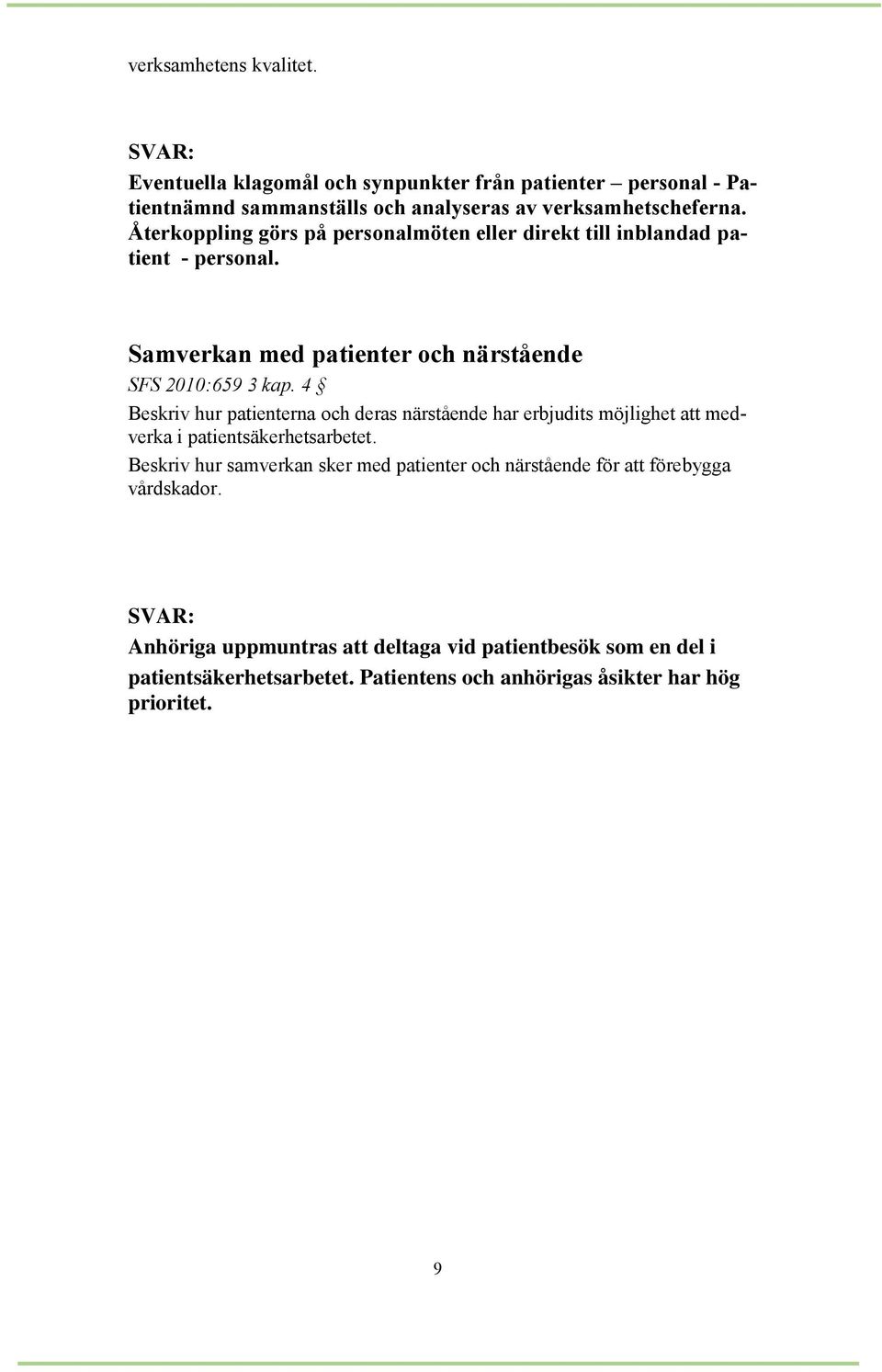 verksamhetens kvalitet.

SVAR:
Eventuella klagomål och synpunkter från patienter – personal - Patientnämnd sammanställs och analyseras av verksamhetscheferna. Återkoppling görs på personalmöten eller direkt till inblandad patient - personal.

Samverkan med patienter och närstående
SFS 2010:659 3 kap. 4 §
Beskriv hur patienterna och deras närstående har erbjudits möjlighet att medverka i patientsäkerhetsarbetet.
Beskriv hur samverkan sker med patienter och närstående för att förebygga vårdskador.

SVAR:
Anhöriga uppmuntras att deltaga vid patientbesök som en del i patientsäkerhetsarbetet. Patientens och anhörigas åsikter har hög prioritet.

9